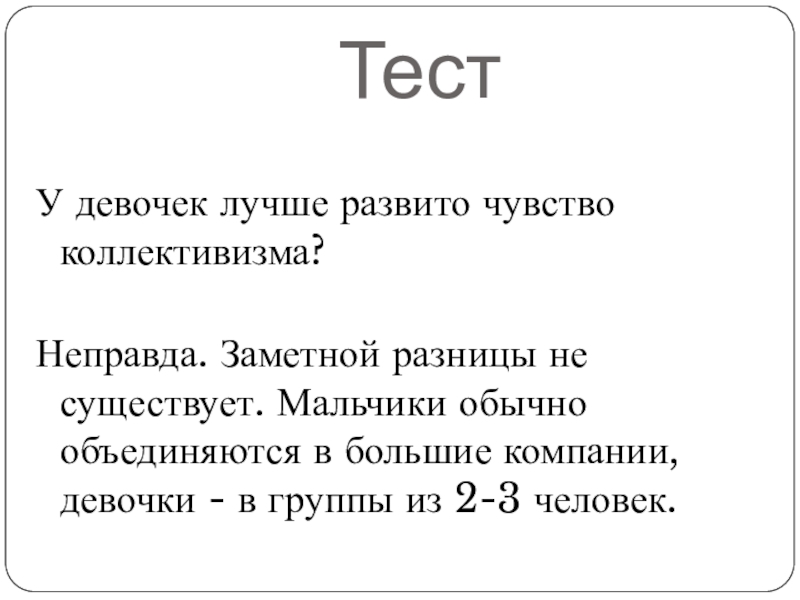 Тест

У девочек лучше развито чувство коллективизма?

Неправда. Заметной разницы не существует. Мальчики обычно объединяются в большие компании, девочки - в группы из 2-3 человек.